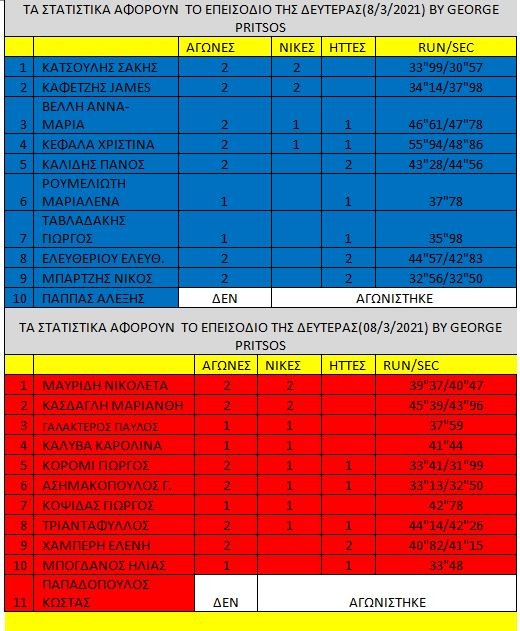 ΤΑ ΣΤΑΤΙΣΤΙΚΑ ΑΦΟΡΟΥΝ ΤΟ ΕΠΕΙΣΟΔΙΟ ΤΗΣ ΔΕΥΤΕΡΑΣ(8/3/2021) BY GEORGE PRITSOS

| | | ΑΓΩΝΕΣ | ΝΙΚΕΣ | ΗΤΤΕΣ | RUN/SEC |
|---|---|---|---|---|---|
| 1 | ΚΑΤΣΟΥΛΗΣ ΣΑΚΗΣ | 2 | 2 | | 33"99/30"57 |
| 2 | ΚΑΦΕΤΖΗΣ JAMES | 2 | 2 | | 34"14/37"98 |
| 3 | ΒΕΛΛΗ ΑΝΝΑ-ΜΑΡΙΑ | 2 | 1 | 1 | 46"61/47"78 |
| 4 | ΚΕΦΑΛΑ ΧΡΙΣΤΙΝΑ | 2 | 1 | 1 | 55"94/48"86 |
| 5 | ΚΑΛΙΔΗΣ ΠΑΝΟΣ | 2 | | 2 | 43"28/44"56 |
| 6 | ΡΟΥΜΕΛΙΩΤΗ ΜΑΡΙΑΛΕΝΑ | 1 | | 1 | 37"78 |
| 7 | ΤΑΒΛΑΔΑΚΗΣ ΓΙΩΡΓΟΣ | 1 | | 1 | 35"98 |
| 8 | ΕΛΕΥΘΕΡΙΟΥ ΕΛΕΥΘ. | 2 | | 2 | 44"57/42"83 |
| 9 | ΜΠΑΡΤΖΗΣ ΝΙΚΟΣ | 2 | | 2 | 32"56/32"50 |
| 10 | ΠΑΠΠΑΣ ΑΛΕΞΗΣ | ΔΕΝ | ΑΓΩΝΙΣΤΗΚΕ | | |

ΤΑ ΣΤΑΤΙΣΤΙΚΑ ΑΦΟΡΟΥΝ ΤΟ ΕΠΕΙΣΟΔΙΟ ΤΗΣ ΔΕΥΤΕΡΑΣ(08/3/2021) BY GEORGE PRITSOS

| | | ΑΓΩΝΕΣ | ΝΙΚΕΣ | ΗΤΤΕΣ | RUN/SEC |
|---|---|---|---|---|---|
| 1 | ΜΑΥΡΙΔΗ ΝΙΚΟΛΕΤΑ | 2 | 2 | | 39"37/40"47 |
| 2 | ΚΑΣΔΑΓΛΗ ΜΑΡΙΑΝΘΗ | 2 | 2 | | 45"39/43"96 |
| 3 | ΓΑΛΑΚΤΕΡΟΣ ΠΑΥΛΟΣ | 1 | 1 | | 37"59 |
| 4 | ΚΑΛΥΒΑ ΚΑΡΟΛΙΝΑ | 1 | 1 | | 41"44 |
| 5 | ΚΟΡΟΜΙ ΓΙΩΡΓΟΣ | 2 | 1 | 1 | 33"41/31"99 |
| 6 | ΑΣΗΜΑΚΟΠΟΥΛΟΣ Γ. | 2 | 1 | 1 | 33"13/32"50 |
| 7 | ΚΟΨΙΔΑΣ ΓΙΩΡΓΟΣ | 1 | 1 | | 42"78 |
| 8 | ΤΡΙΑΝΤΑΦΥΛΛΟΣ | 2 | 1 | 1 | 44"14/42"26 |
| 9 | ΧΑΜΠΕΡΗ ΕΛΕΝΗ | 2 | | 2 | 40"82/41"15 |
| 10 | ΜΠΟΓΔΑΝΟΣ ΗΛΙΑΣ | 1 | | 1 | 33"48 |
| 11 | ΠΑΠΑΔΟΠΟΥΛΟΣ ΚΩΣΤΑΣ | ΔΕΝ | ΑΓΩΝΙΣΤΗΚΕ | | |